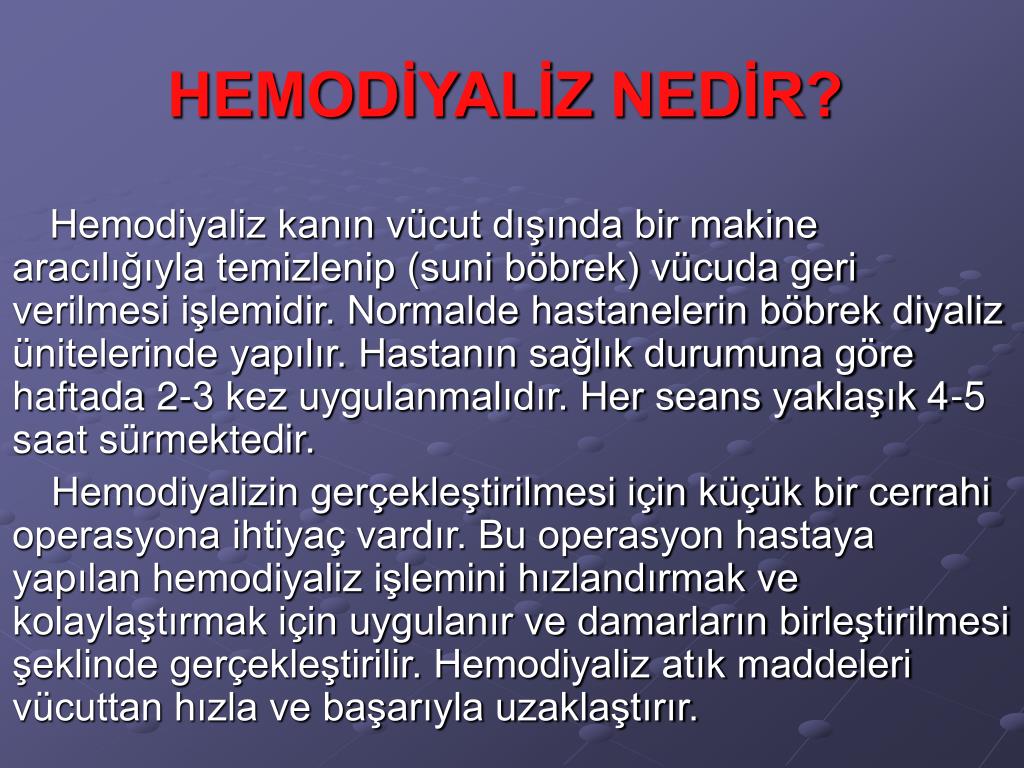 HEMODİYALİZ NEDİR?

Hemodiyaliz kanın vücut dışında bir makine aracılığıyla temizlenip (suni böbrek) vücuda geri verilmesi işlemidir. Normalde hastanelerin böbrek diyaliz ünitelerinde yapılır. Hastanın sağlık durumuna göre haftada 2-3 kez uygulanmalıdır. Her seans yaklaşık 4-5 saat sürmektedir.

Hemodiyalizin gerçekleştirilmesi için küçük bir cerrahi operasyona ihtiyaç vardır. Bu operasyon hastaya yapılan hemodiyaliz işlemini hızlandırmak ve kolaylaştırmak için uygulanır ve damarların birleştirilmesi şeklinde gerçekleştirilir. Hemodiyaliz atık maddeleri vücuttan hızla ve başarıyla uzaklaştırır.